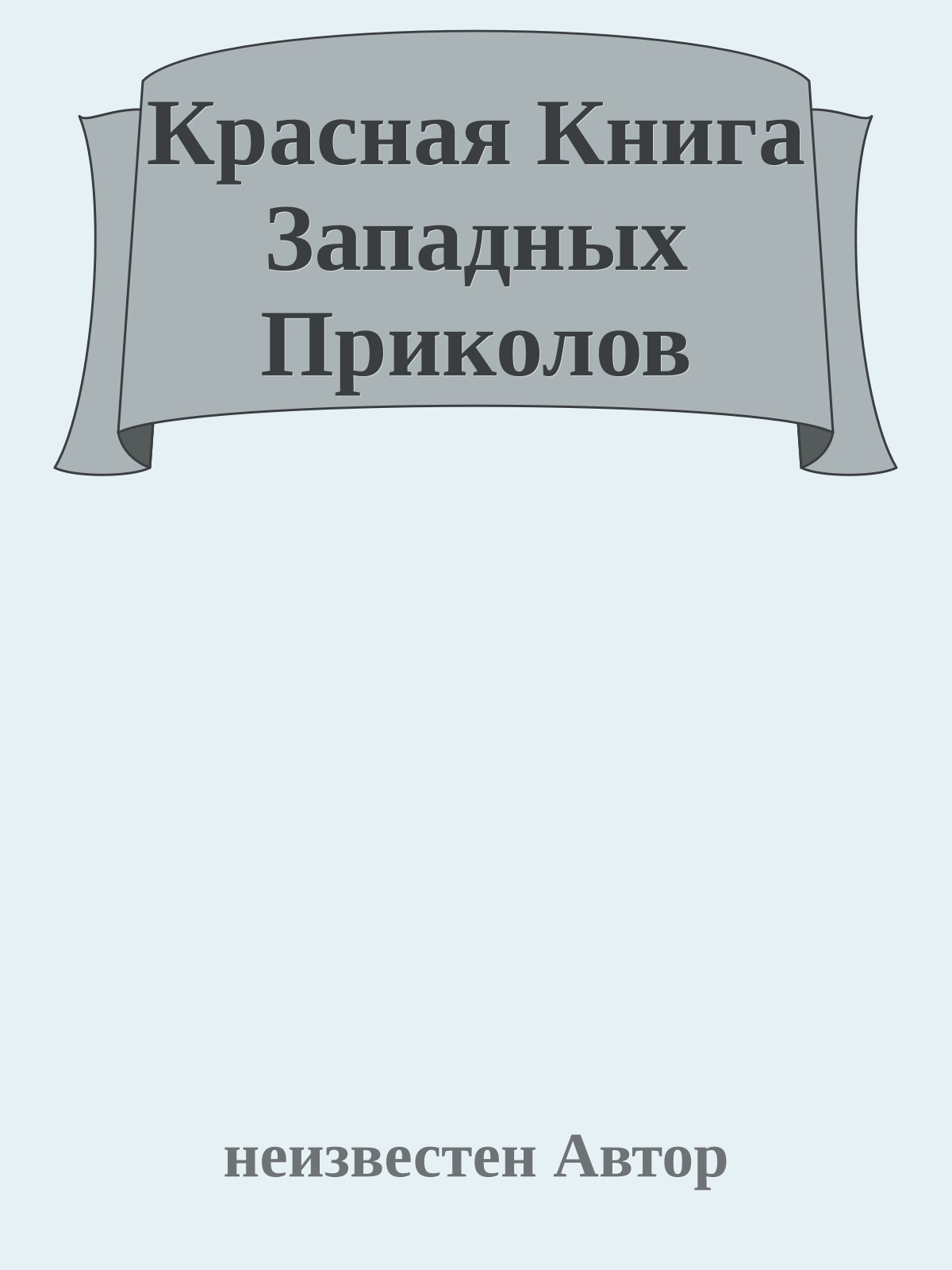 Красная Книга Западных Приколов

неизвестен Автор